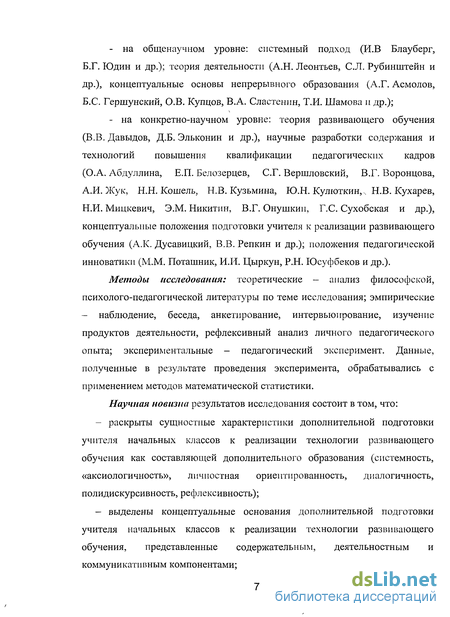 - на общенаучном уровне: системный подход (И.В Блауберг, Б.Г. Юдин и др.); теория деятельности (А.Н. Леонтьев, С.Л. Рубинштейн и др.), концептуальные основы непрерывного образования (А.Г. Асмолов, Б.С. Гершунский, О.В. Купцов, В.А. Сластенин, Т.И. Шамова и др.);

- на конкретно-научном уровне: теория развивающего обучения (В.В. Давыдов, Д.Б. Эльконин и др.), научные разработки содержания и технологий повышения квалификации педагогических кадров (О.А. Абдуллина, Е.П. Белозерцев, С.Г. Вершловский, В.Г. Воронцова, А.И. Жук, Н.Н. Кошель, Н.В. Кузьмина, Ю.Н. Кулюткин, Н.В. Кухарев, Н.И. Мицкевич, Э.М. Никитин, В.Г. Онушкин, Г.С. Сухобская и др.), концептуальные положения подготовки учителя к реализации развивающего обучения (А.К. Дусавицкий, В.В. Репкин и др.); положения педагогической инноватики (М.М. Поташник, И.И. Цыркун, Р.Н. Юсуфбеков и др.).

Методы исследования: теоретические – анализ философской, психолого-педагогической литературы по теме исследования; эмпирические – наблюдение, беседа, анкетирование, интервьюирование, изучение продуктов деятельности, рефлексивный анализ личного педагогического опыта; экспериментальные – педагогический эксперимент. Данные, полученные в результате проведения эксперимента, обрабатывались с применением методов математической статистики.

Научная новизна результатов исследования состоит в том, что:

– раскрыты сущностные характеристики дополнительной подготовки учителя начальных классов к реализации технологии развивающего обучения как составляющей дополнительного образования (системность, «аксиологичность», личностная ориентированность, диалогичность, полидискурсивность, рефлексивность);

– выделены концептуальные основания дополнительной подготовки учителя начальных классов к реализации технологии развивающего обучения, представленные содержательным, деятельностным и коммуникативным компонентами;

7

dsLib.net
библиотека диссертаций